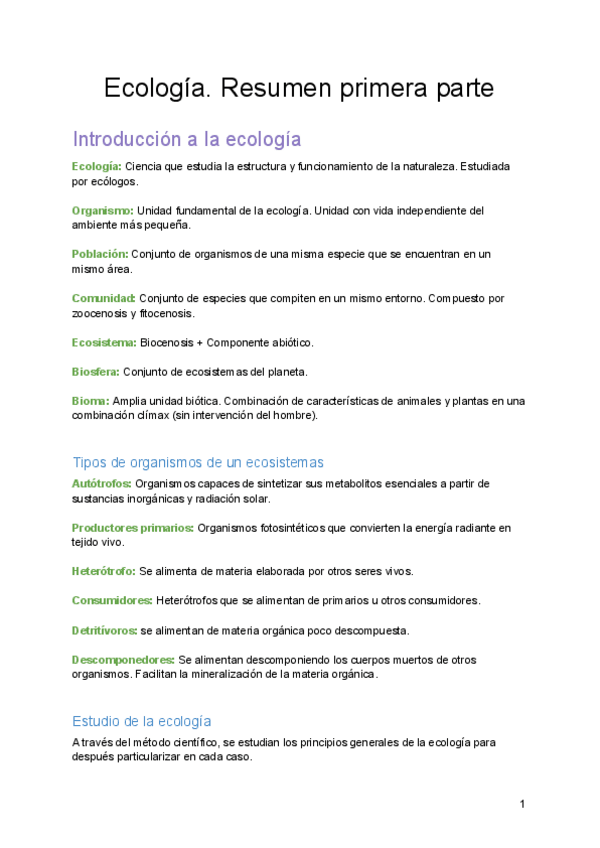 Ecología. Resumen primera parte

Introducción a la ecología

Ecología: Ciencia que estudia la estructura y funcionamiento de la naturaleza. Estudiada por ecólogos.

Organismo: Unidad fundamental de la ecología. Unidad con vida independiente del ambiente más pequeña.

Población: Conjunto de organismos de una misma especie que se encuentran en un mismo área.

Comunidad: Conjunto de especies que compiten en un mismo entorno. Compuesto por zoocenosis y fitocenosis.

Ecosistema: Biocenosis + Componente abiótico.

Biosfera: Conjunto de ecosistemas del planeta.

Bioma: Amplia unidad biótica. Combinación de características de animales y plantas en una combinación clímax (sin intervención del hombre).

Tipos de organismos de un ecosistemas

Autótrofos: Organismos capaces de sintetizar sus metabolitos esenciales a partir de sustancias inorgánicas y radiación solar.

Productores primarios: Organismos fotosintéticos que convierten la energía radiante en tejido vivo.

Heterótrofo: Se alimenta de materia elaborada por otros seres vivos.

Consumidores: Heterótrofos que se alimentan de primarios u otros consumidores.

Detritívoros: se alimentan de materia orgánica poco descompuesta.

Descomponedores: Se alimentan descomponiendo los cuerpos muertos de otros organismos. Facilitan la mineralización de la materia orgánica.

Estudio de la ecología

A través del método científico, se estudian los principios generales de la ecología para después particularizar en cada caso.

1